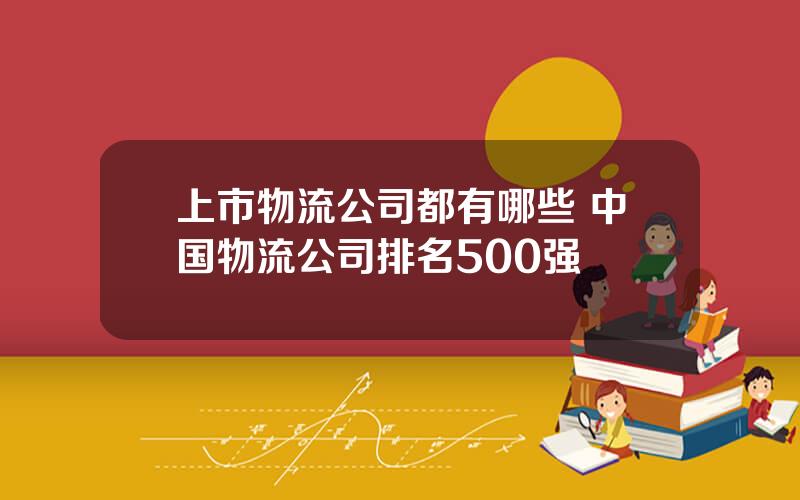 上市物流公司都有哪些 中国物流公司排名500强